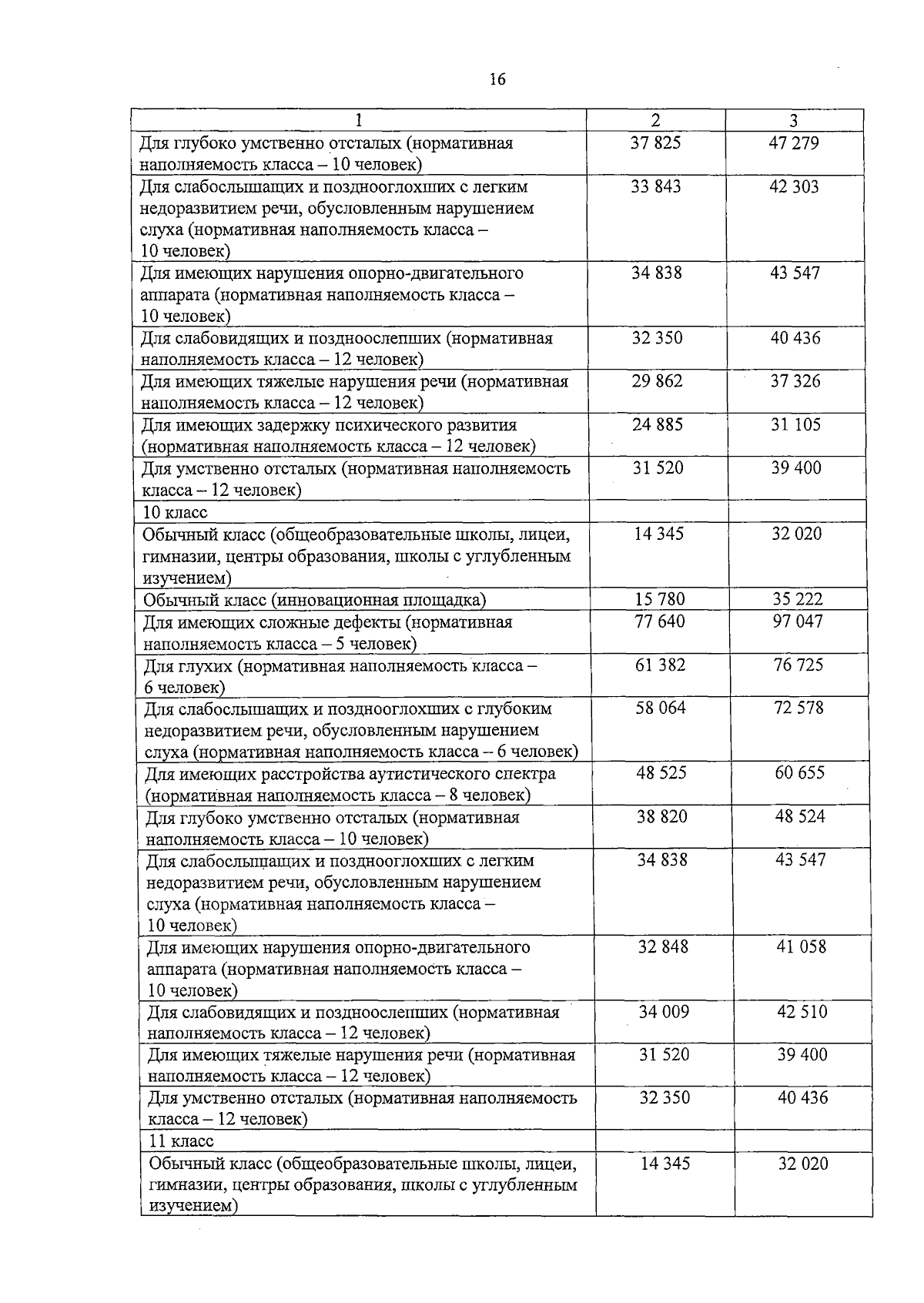 16

| 1 | 2 | 3 |
|---|---|---|
| Для глубоко умственно отсталых (нормативная наполняемость класса – 10 человек) | 37 825 | 47 279 |
| Для слабослышащих и позднооглохших с легким недоразвитием речи, обусловленным нарушением слуха (нормативная наполняемость класса – 10 человек) | 33 843 | 42 303 |
| Для имеющих нарушения опорно-двигательного аппарата (нормативная наполняемость класса – 10 человек) | 34 838 | 43 547 |
| Для слабовидящих и поздноослепших (нормативная наполняемость класса – 12 человек) | 32 350 | 40 436 |
| Для имеющих тяжелые нарушения речи (нормативная наполняемость класса – 12 человек) | 29 862 | 37 326 |
| Для имеющих задержку психического развития (нормативная наполняемость класса – 12 человек) | 24 885 | 31 105 |
| Для умственно отсталых (нормативная наполняемость класса – 12 человек) | 31 520 | 39 400 |
| 10 класс | | |
| Обычный класс (общеобразовательные школы, лицеи, гимназии, центры образования, школы с углубленным изучением) | 14 345 | 32 020 |
| Обычный класс (инновационная площадка) | 15 780 | 35 222 |
| Для имеющих сложные дефекты (нормативная наполняемость класса – 5 человек) | 77 640 | 97 047 |
| Для глухих (нормативная наполняемость класса – 6 человек) | 61 382 | 76 725 |
| Для слабослышащих и позднооглохших с глубоким недоразвитием речи, обусловленным нарушением слуха (нормативная наполняемость класса – 6 человек) | 58 064 | 72 578 |
| Для имеющих расстройства аутистического спектра (нормативная наполняемость класса – 8 человек) | 48 525 | 60 655 |
| Для глубоко умственно отсталых (нормативная наполняемость класса – 10 человек) | 38 820 | 48 524 |
| Для слабослышащих и позднооглохших с легким недоразвитием речи, обусловленным нарушением слуха (нормативная наполняемость класса – 10 человек) | 34 838 | 43 547 |
| Для имеющих нарушения опорно-двигательного аппарата (нормативная наполняемость класса – 10 человек) | 32 848 | 41 058 |
| Для слабовидящих и поздноослепших (нормативная наполняемость класса – 12 человек) | 34 009 | 42 510 |
| Для имеющих тяжелые нарушения речи (нормативная наполняемость класса – 12 человек) | 31 520 | 39 400 |
| Для умственно отсталых (нормативная наполняемость класса – 12 человек) | 32 350 | 40 436 |
| 11 класс | | |
| Обычный класс (общеобразовательные школы, лицеи, гимназии, центры образования, школы с углубленным изучением) | 14 345 | 32 020 |